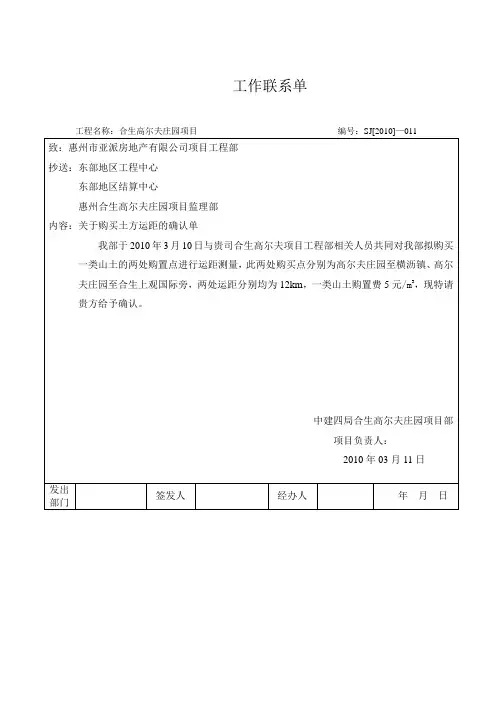 工作联系单

工程名称：合生高尔夫庄园项目　　　　　　　　　　　　　　编号：SJ[2010]—011

致：惠州市亚派房地产有限公司项目工程部

抄送：东部地区工程中心

东部地区结算中心

惠州合生高尔夫庄园项目监理部

内容：关于购买土方运距的确认单

我部于 2010 年 3 月 10 日与贵司合生高尔夫项目工程部相关人员共同对我部拟购买一类山土的两处购置点进行运距测量，此两处购买点分别为高尔夫庄园至横沥镇、高尔夫庄园至合生上观国际旁，两处运距分别均为 12km，一类山土购置费 5 元/$m^3$，现特请贵方给予确认。

中建四局合生高尔夫庄园项目部

项目负责人：

2010 年 03 月 11 日

| 发出部门 |  | 签发人 |  | 经办人 |  | 年　月　日 |
|---|---|---|---|---|---|---|